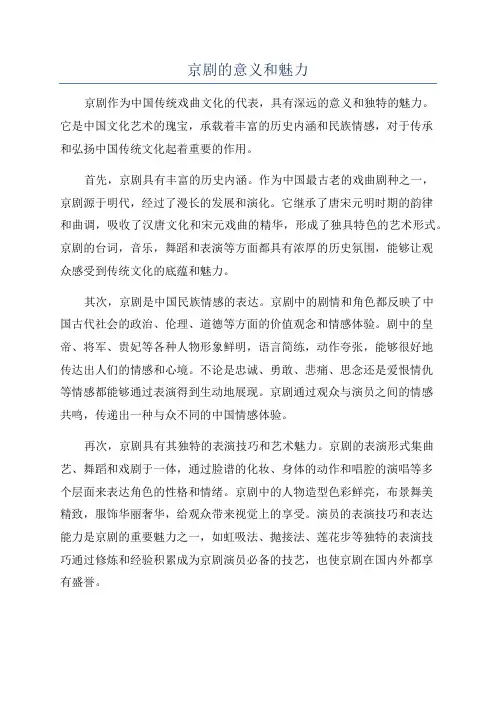 京剧的意义和魅力

京剧作为中国传统戏曲文化的代表，具有深远的意义和独特的魅力。它是中国文化艺术的瑰宝，承载着丰富的历史内涵和民族情感，对于传承和弘扬中国传统文化起着重要的作用。

首先，京剧具有丰富的历史内涵。作为中国最古老的戏曲剧种之一，京剧源于明代，经过了漫长的发展和演化。它继承了唐宋元明时期的韵律和曲调，吸收了汉唐文化和宋元戏曲的精华，形成了独具特色的艺术形式。京剧的台词，音乐，舞蹈和表演等方面都具有浓厚的历史氛围，能够让观众感受到传统文化的底蕴和魅力。

其次，京剧是中国民族情感的表达。京剧中的剧情和角色都反映了中国古代社会的政治、伦理、道德等方面的价值观念和情感体验。剧中的皇帝、将军、贵妃等各种人物形象鲜明，语言简练，动作夸张，能够很好地传达出人们的情感和心境。不论是忠诚、勇敢、悲痛、思念还是爱恨情仇等情感都能够通过表演得到生动地展现。京剧通过观众与演员之间的情感共鸣，传递出一种与众不同的中国情感体验。

再次，京剧具有其独特的表演技巧和艺术魅力。京剧的表演形式集曲艺、舞蹈和戏剧于一体，通过脸谱的化妆、身体的动作和唱腔的演唱等多个层面来表达角色的性格和情绪。京剧中的人物造型色彩鲜亮，布景舞美精致，服饰华丽奢华，给观众带来视觉上的享受。演员的表演技巧和表达能力是京剧的重要魅力之一，如虹吸法、抛接法、莲花步等独特的表演技巧通过修炼和经验积累成为京剧演员必备的技艺，也使京剧在国内外都享有盛誉。